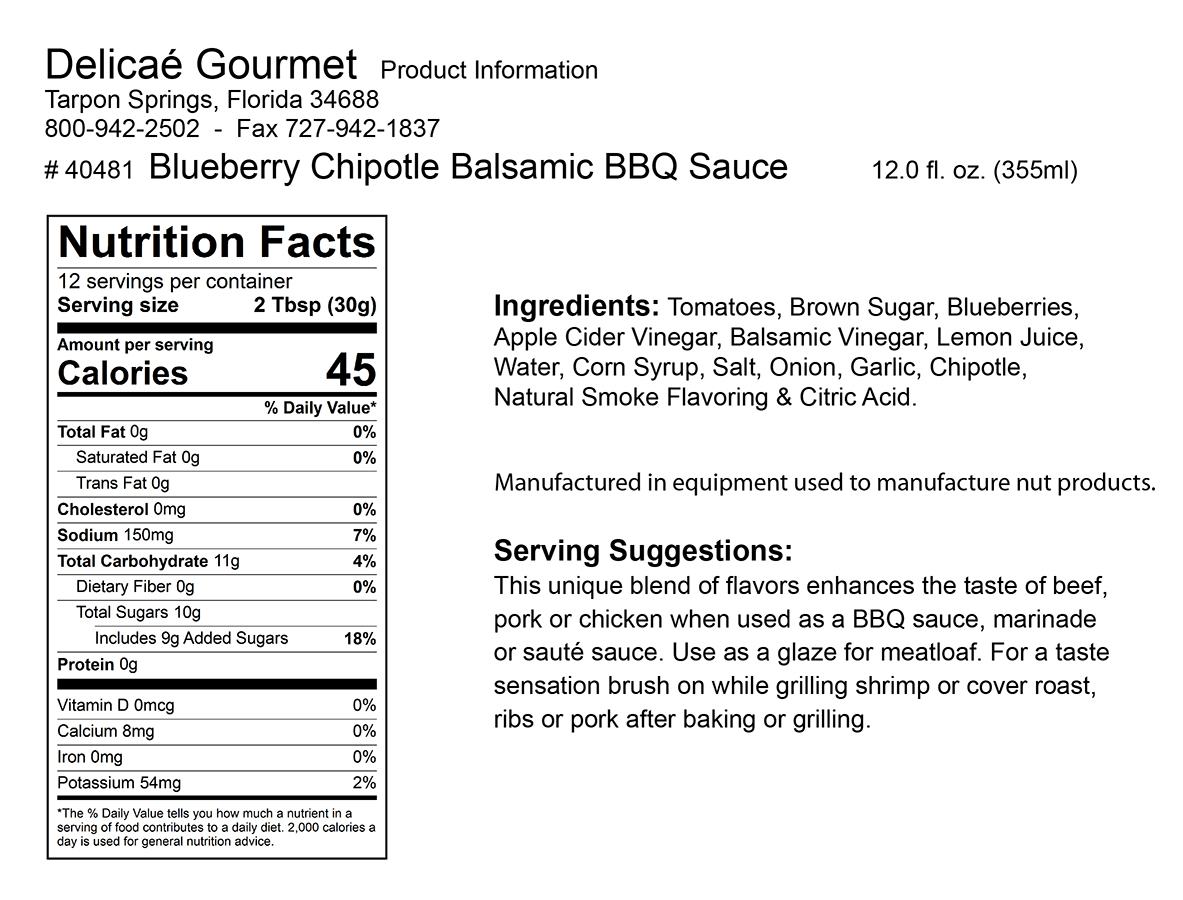 Delicaé Gourmet Product Information
Tarpon Springs, Florida 34688
800-942-2502 - Fax 727-942-1837
# 40481 Blueberry Chipotle Balsamic BBQ Sauce 12.0 fl. oz. (355ml)

Nutrition Facts
12 servings per container
Serving size 2 Tbsp (30g)

Amount per serving
Calories 45

| | % Daily Value* |
|---|---|
| Total Fat 0g | 0% |
| Saturated Fat 0g | 0% |
| Trans Fat 0g | |
| Cholesterol 0mg | 0% |
| Sodium 150mg | 7% |
| Total Carbohydrate 11g | 4% |
| Dietary Fiber 0g | 0% |
| Total Sugars 10g | |
| Includes 9g Added Sugars | 18% |
| Protein 0g | |
| Vitamin D 0mcg | 0% |
| Calcium 8mg | 0% |
| Iron 0mg | 0% |
| Potassium 54mg | 2% |

*The % Daily Value tells you how much a nutrient in a serving of food contributes to a daily diet. 2,000 calories a day is used for general nutrition advice.

Ingredients: Tomatoes, Brown Sugar, Blueberries, Apple Cider Vinegar, Balsamic Vinegar, Lemon Juice, Water, Corn Syrup, Salt, Onion, Garlic, Chipotle, Natural Smoke Flavoring & Citric Acid.

Manufactured in equipment used to manufacture nut products.

Serving Suggestions:
This unique blend of flavors enhances the taste of beef, pork or chicken when used as a BBQ sauce, marinade or sauté sauce. Use as a glaze for meatloaf. For a taste sensation brush on while grilling shrimp or cover roast, ribs or pork after baking or grilling.